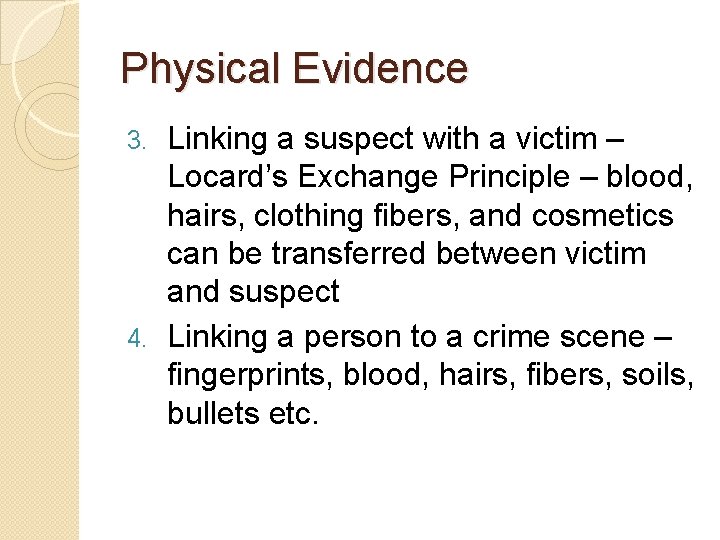 Physical Evidence

3. Linking a suspect with a victim – Locard's Exchange Principle – blood, hairs, clothing fibers, and cosmetics can be transferred between victim and suspect

4. Linking a person to a crime scene – fingerprints, blood, hairs, fibers, soils, bullets etc.